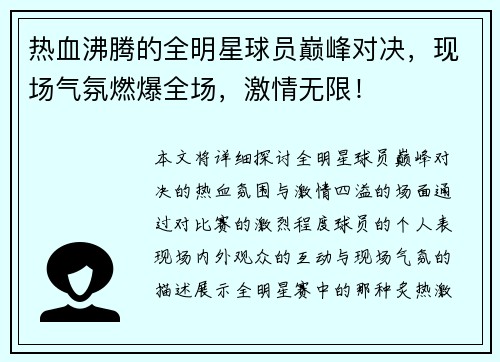 热血沸腾的全明星球员巅峰对决，现场气氛燃爆全场，激情无限！

本文将详细探讨全明星球员巅峰对决的热血氛围与激情四溢的场面通过对比赛的激烈程度球员的个人表现场内外观众的互动与现场气氛的描述展示全明星赛中的那种炙热激